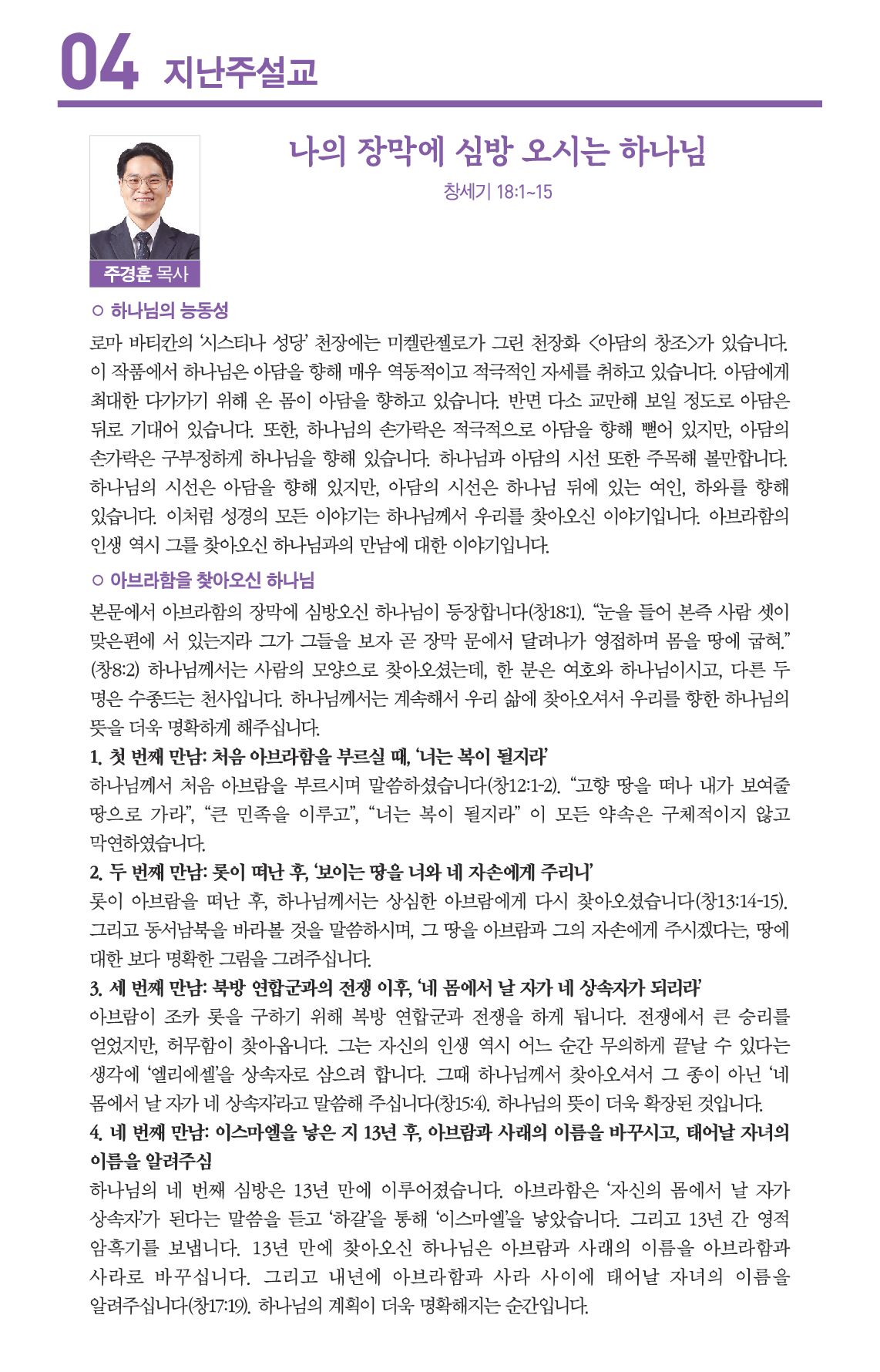 04 지난주설교

나의 장막에 심방 오시는 하나님

창세기 18:1~15

주경훈 목사

○ 하나님의 능동성

로마 바티칸의 '시스티나 성당' 천장에는 미켈란젤로가 그린 천장화 <아담의 창조>가 있습니다. 이 작품에서 하나님은 아담을 향해 매우 역동적이고 적극적인 자세를 취하고 있습니다. 아담에게 최대한 다가가기 위해 온 몸이 아담을 향하고 있습니다. 반면 다소 교만해 보일 정도로 아담은 뒤로 기대어 있습니다. 또한, 하나님의 손가락은 적극적으로 아담을 향해 뻗어 있지만, 아담의 손가락은 구부정하게 하나님을 향해 있습니다. 하나님과 아담의 시선 또한 주목해 볼만합니다. 하나님의 시선은 아담을 향해 있지만, 아담의 시선은 하나님 뒤에 있는 여인, 하와를 향해 있습니다. 이처럼 성경의 모든 이야기는 하나님께서 우리를 찾아오신 이야기입니다. 아브라함의 인생 역시 그를 찾아오신 하나님과의 만남에 대한 이야기입니다.

○ 아브라함을 찾아오신 하나님

본문에서 아브라함의 장막에 심방오신 하나님이 등장합니다(창18:1). "눈을 들어 본즉 사람 셋이 맞은편에 서 있는지라 그가 그들을 보자 곧 장막 문에서 달려나가 영접하며 몸을 땅에 굽혀." (창8:2) 하나님께서는 사람의 모양으로 찾아오셨는데, 한 분은 여호와 하나님이시고, 다른 두 명은 수종드는 천사입니다. 하나님께서는 계속해서 우리 삶에 찾아오셔서 우리를 향한 하나님의 뜻을 더욱 명확하게 해주십니다.

1. 첫 번째 만남: 처음 아브라함을 부르실 때, '너는 복이 될지라'

하나님께서 처음 아브람을 부르시며 말씀하셨습니다(창12:1-2). "고향 땅을 떠나 내가 보여줄 땅으로 가라", "큰 민족을 이루고", "너는 복이 될지라" 이 모든 약속은 구체적이지 않고 막연하였습니다.

2. 두 번째 만남: 롯이 떠난 후, '보이는 땅을 너와 네 자손에게 주리니'

롯이 아브람을 떠난 후, 하나님께서는 상심한 아브람에게 다시 찾아오셨습니다(창13:14-15). 그리고 동서남북을 바라볼 것을 말씀하시며, 그 땅을 아브람과 그의 자손에게 주시겠다는, 땅에 대한 보다 명확한 그림을 그려주십니다.

3. 세 번째 만남: 북방 연합군과의 전쟁 이후, '네 몸에서 날 자가 네 상속자가 되리라'

아브람이 조카 롯을 구하기 위해 북방 연합군과 전쟁을 하게 됩니다. 전쟁에서 큰 승리를 얻었지만, 허무함이 찾아옵니다. 그는 자신의 인생 역시 어느 순간 무의하게 끝날 수 있다는 생각에 '엘리에셀'을 상속자로 삼으려 합니다. 그때 하나님께서 찾아오셔서 그 종이 아닌 '네 몸에서 날 자가 네 상속자'라고 말씀해 주십니다(창15:4). 하나님의 뜻이 더욱 확장된 것입니다.

4. 네 번째 만남: 이스마엘을 낳은 지 13년 후, 아브람과 사래의 이름을 바꾸시고, 태어날 자녀의 이름을 알려주심

하나님의 네 번째 심방은 13년 만에 이루어졌습니다. 아브라함은 '자신의 몸에서 날 자가 상속자'가 된다는 말씀을 듣고 '하갈'을 통해 '이스마엘'을 낳았습니다. 그리고 13년 간 영적 암흑기를 보냅니다. 13년 만에 찾아오신 하나님은 아브람과 사래의 이름을 아브라함과 사라로 바꾸십니다. 그리고 내년에 아브라함과 사라 사이에 태어날 자녀의 이름을 알려주십니다(창17:19). 하나님의 계획이 더욱 명확해지는 순간입니다.